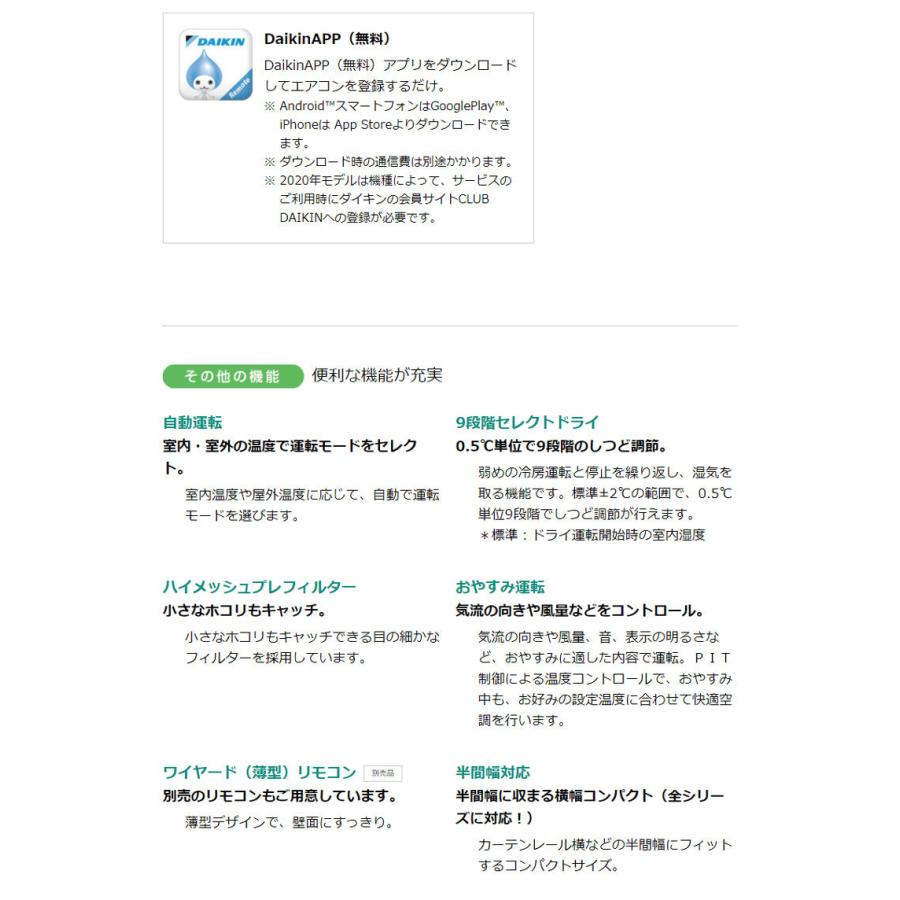 DAIKIN
Remote

DaikinAPP（無料）

DaikinAPP（無料）アプリをダウンロードしてエアコンを登録するだけ。
※ Android™スマートフォンはGooglePlay™、iPhoneは App Storeよりダウンロードできます。
※ ダウンロード時の通信費は別途かかります。
※ 2020年モデルは機種によって、サービスのご利用時にダイキンの会員サイトCLUB DAIKINへの登録が必要です。

その他の機能　便利な機能が充実

自動運転
室内・室外の温度で運転モードをセレクト。
室内温度や屋外温度に応じて、自動で運転モードを選びます。

ハイメッシュプレフィルター
小さなホコリもキャッチ。
小さなホコリもキャッチできる目の細かなフィルターを採用しています。

ワイヤード（薄型）リモコン　別売品
別売のリモコンもご用意しています。
薄型デザインで、壁面にすっきり。

9段階セレクトドライ
0.5℃単位で9段階のしつど調節。
弱めの冷房運転と停止を繰り返し、湿気を取る機能です。標準±2℃の範囲で、0.5℃単位9段階でしつど調節が行えます。
＊標準：ドライ運転開始時の室内温度

おやすみ運転
気流の向きや風量などをコントロール。
気流の向きや風量、音、表示の明るさなど、おやすみに適した内容で運転。ＰＩＴ制御による温度コントロールで、おやすみ中も、お好みの設定温度に合わせて快適空調を行います。

半間幅対応
半間幅に収まる横幅コンパクト（全シリーズに対応！）
カーテンレール横などの半間幅にフィットするコンパクトサイズ。